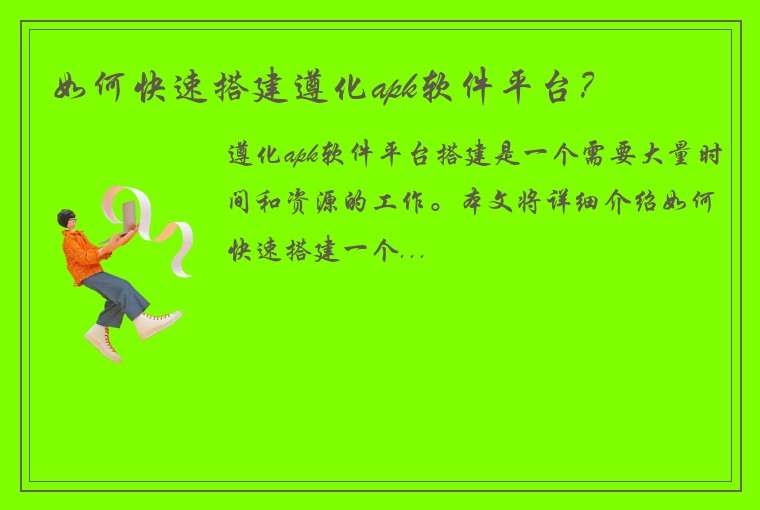 如何快速搭建遵化apk软件平台？

遵化apk软件平台搭建是一个需要大量时间和资源的工作。本文将详细介绍如何快速搭建一个...